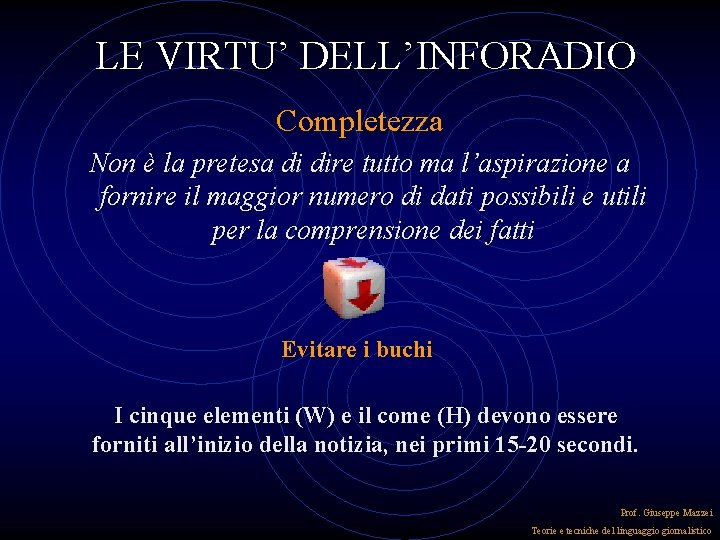 LE VIRTU' DELL'INFORADIO

Completezza

Non è la pretesa di dire tutto ma l'aspirazione a fornire il maggior numero di dati possibili e utili per la comprensione dei fatti

Evitare i buchi

I cinque elementi (W) e il come (H) devono essere forniti all'inizio della notizia, nei primi 15-20 secondi.

Prof. Giuseppe Mazzei
Teorie e tecniche del linguaggio giornalistico